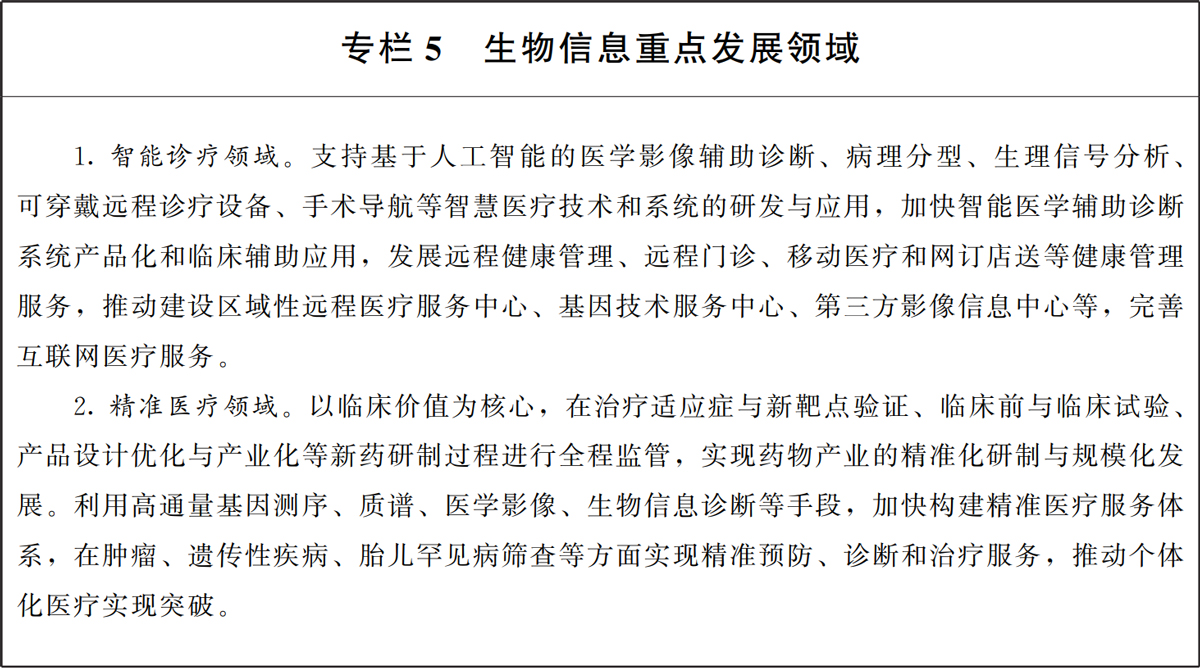 专栏 5　生物信息重点发展领域

1. 智能诊疗领域。支持基于人工智能的医学影像辅助诊断、病理分型、生理信号分析、可穿戴远程诊疗设备、手术导航等智慧医疗技术和系统的研发与应用，加快智能医学辅助诊断系统产品化和临床辅助应用，发展远程健康管理、远程门诊、移动医疗和网订店送等健康管理服务，推动建设区域性远程医疗服务中心、基因技术服务中心、第三方影像信息中心等，完善互联网医疗服务。

2. 精准医疗领域。以临床价值为核心，在治疗适应症与新靶点验证、临床前与临床试验、产品设计优化与产业化等新药研制过程进行全程监管，实现药物产业的精准化研制与规模化发展。利用高通量基因测序、质谱、医学影像、生物信息诊断等手段，加快构建精准医疗服务体系，在肿瘤、遗传性疾病、胎儿罕见病筛查等方面实现精准预防、诊断和治疗服务，推动个体化医疗实现突破。